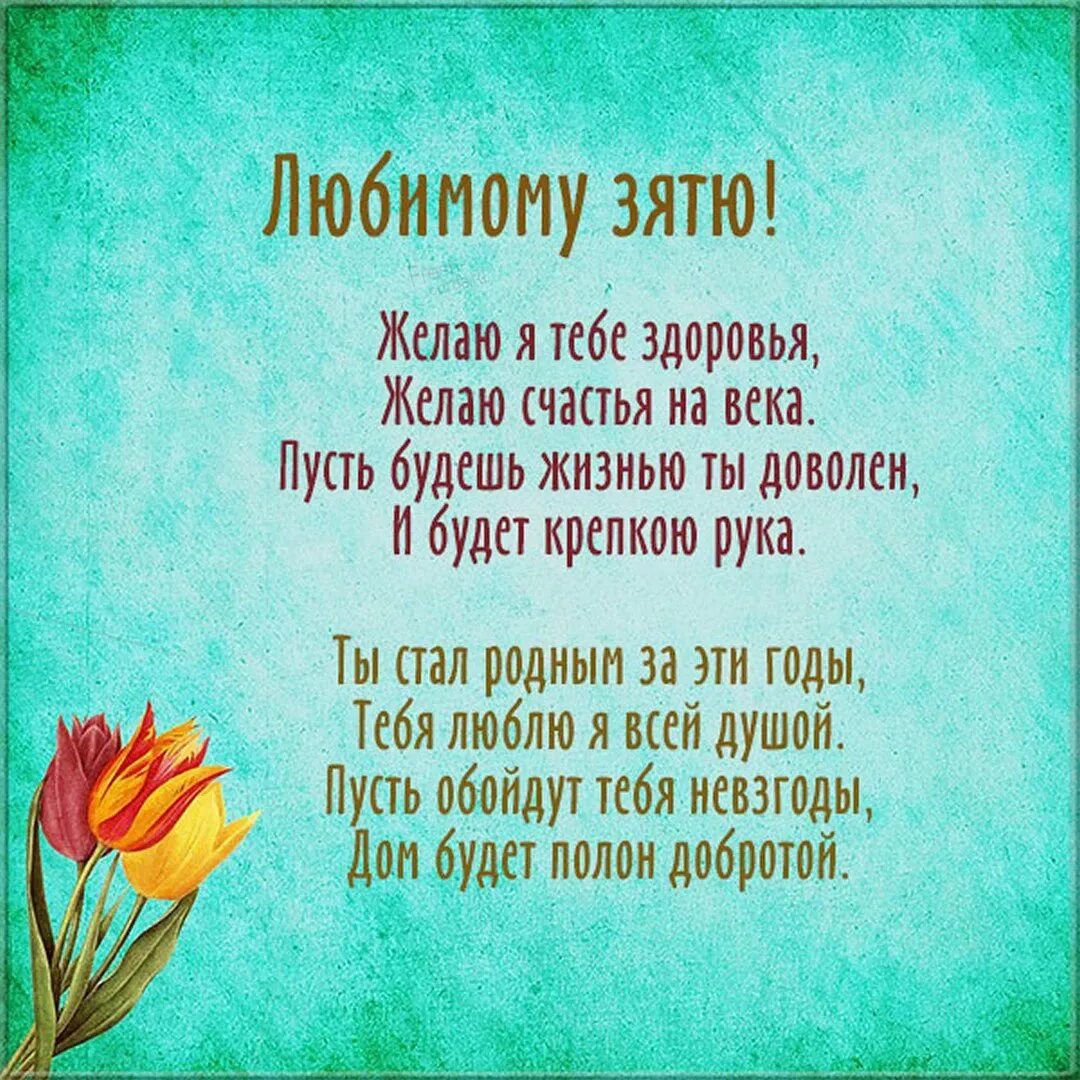 Любимому зятю!

Желаю я тебе здоровья,
Желаю счастья на века.
Пусть будешь жизнью ты доволен,
И будет крепкою рука.

Ты стал родным за эти годы,
Тебя люблю я всей душой.
Пусть обойдут тебя невзгоды,
Дом будет полон добротой.